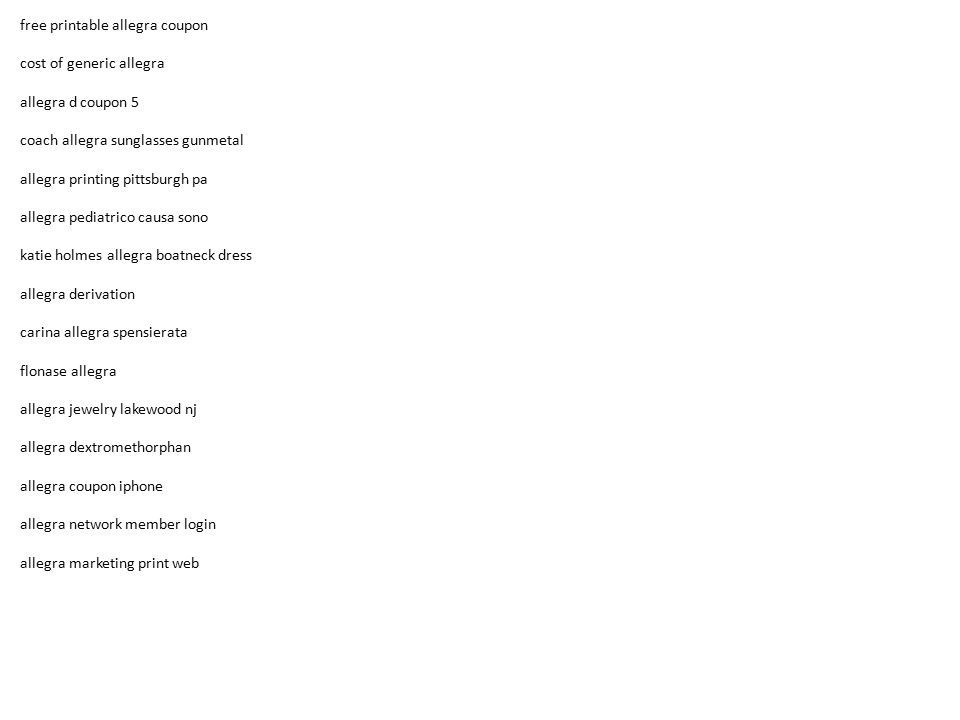 free printable allegra coupon

cost of generic allegra

allegra d coupon 5

coach allegra sunglasses gunmetal

allegra printing pittsburgh pa

allegra pediatrico causa sono

katie holmes allegra boatneck dress

allegra derivation

carina allegra spensierata

flonase allegra

allegra jewelry lakewood nj

allegra dextromethorphan

allegra coupon iphone

allegra network member login

allegra marketing print web